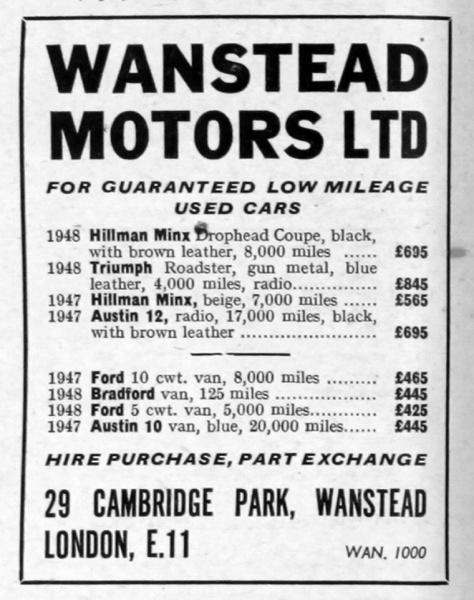 WANSTEAD MOTORS LTD

FOR GUARANTEED LOW MILEAGE USED CARS

1948 Hillman Minx Drophead Coupe, black, with brown leather, 8,000 miles ...... £695
1948 Triumph Roadster, gun metal, blue leather, 4,000 miles, radio............... £845
1947 Hillman Minx, beige, 7,000 miles ...... £565
1947 Austin 12, radio, 17,000 miles, black, with brown leather ........................ £695

1947 Ford 10 cwt. van, 8,000 miles ......... £465
1948 Bradford van, 125 miles .................. £445
1948 Ford 5 cwt. van, 5,000 miles............ £425
1947 Austin 10 van, blue, 20,000 miles...... £445

HIRE PURCHASE, PART EXCHANGE

29 CAMBRIDGE PARK, WANSTEAD LONDON, E.11

WAN. 1000